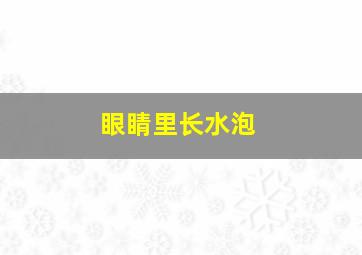 眼睛里长水泡